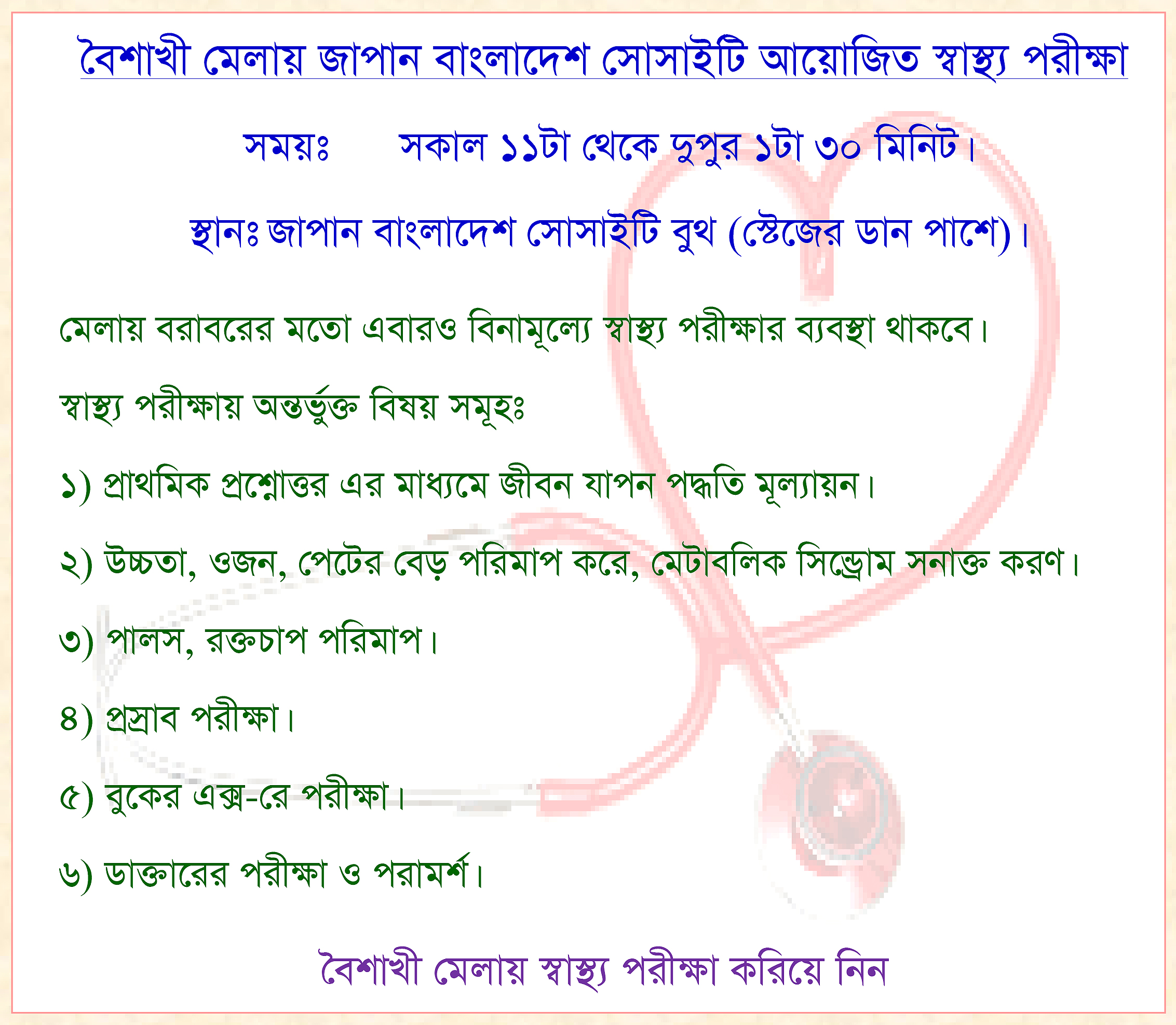 বৈশাখী মেলায় জাপান বাংলাদেশ সোসাইটি আয়োজিত স্বাস্থ্য পরীক্ষা

সময়ঃ সকাল ১১টা থেকে দুপুর ১টা ৩০ মিনিট।

স্থানঃ জাপান বাংলাদেশ সোসাইটি বুথ (স্টেজের ডান পাশে)।

মেলায় বরাবরের মতো এবারও বিনামূল্যে স্বাস্থ্য পরীক্ষার ব্যবস্থা থাকবে।

স্বাস্থ্য পরীক্ষায় অন্তর্ভুক্ত বিষয় সমূহঃ

১) প্রাথমিক প্রশ্নোত্তর এর মাধ্যমে জীবন যাপন পদ্ধতি মূল্যায়ন।

২) উচ্চতা, ওজন, পেটের বেড় পরিমাপ করে, মেটাবলিক সিন্ড্রোম সনাক্ত করণ।

৩) পালস, রক্তচাপ পরিমাপ।

৪) প্রস্রাব পরীক্ষা।

৫) বুকের এক্স-রে পরীক্ষা।

৬) ডাক্তারের পরীক্ষা ও পরামর্শ।

বৈশাখী মেলায় স্বাস্থ্য পরীক্ষা করিয়ে নিন